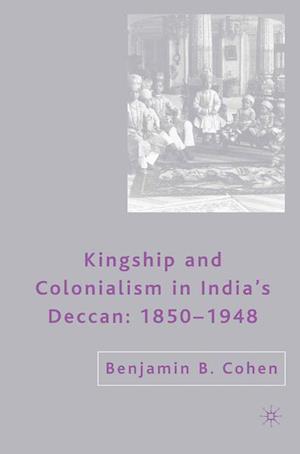 Kingship and Colonialism in India's Deccan: 1850–1948

Benjamin B. Cohen